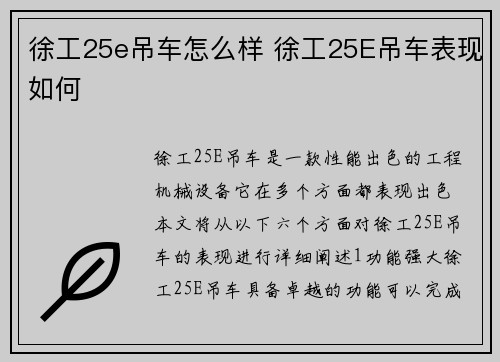 徐工25e吊车怎么样 徐工25E吊车表现如何

徐工25E吊车是一款性能出色的工程机械设备它在多个方面都表现出色本文将从以下六个方面对徐工25E吊车的表现进行详细阐述1功能强大徐工25E吊车具备卓越的功能可以完成